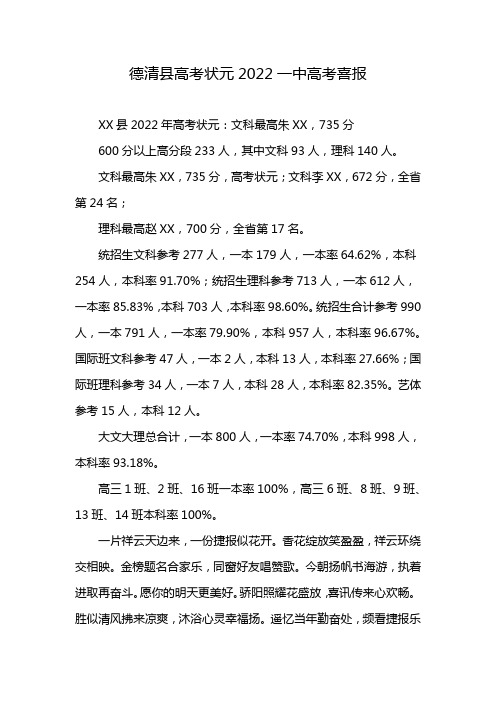 德清县高考状元 2022 一中高考喜报

XX 县 2022 年高考状元：文科最高朱 XX，735 分

600 分以上高分段 233 人，其中文科 93 人，理科 140 人。

文科最高朱 XX，735 分，高考状元；文科李 XX，672 分，全省第 24 名；

理科最高赵 XX，700 分，全省第 17 名。

统招生文科参考 277 人，一本 179 人，一本率 64.62%，本科 254 人，本科率 91.70%；统招生理科参考 713 人，一本 612 人，一本率 85.83%，本科 703 人，本科率 98.60%。统招生合计参考 990 人，一本 791 人，一本率 79.90%，本科 957 人，本科率 96.67%。国际班文科参考 47 人，一本 2 人，本科 13 人，本科率 27.66%；国际班理科参考 34 人，一本 7 人，本科 28 人，本科率 82.35%。艺体参考 15 人，本科 12 人。

大文大理总合计，一本 800 人，一本率 74.70%，本科 998 人，本科率 93.18%。

高三 1 班、2 班、16 班一本率 100%，高三 6 班、8 班、9 班、13 班、14 班本科率 100%。

一片祥云天边来，一份捷报似花开。香花绽放笑盈盈，祥云环绕交相映。金榜题名合家乐，同窗好友唱赞歌。今朝扬帆书海游，执着进取再奋斗。愿你的明天更美好。骄阳照耀花盛放，喜讯传来心欢畅。胜似清风拂来凉爽，沐浴心灵幸福扬。遥忆当年勤奋处，频看捷报乐